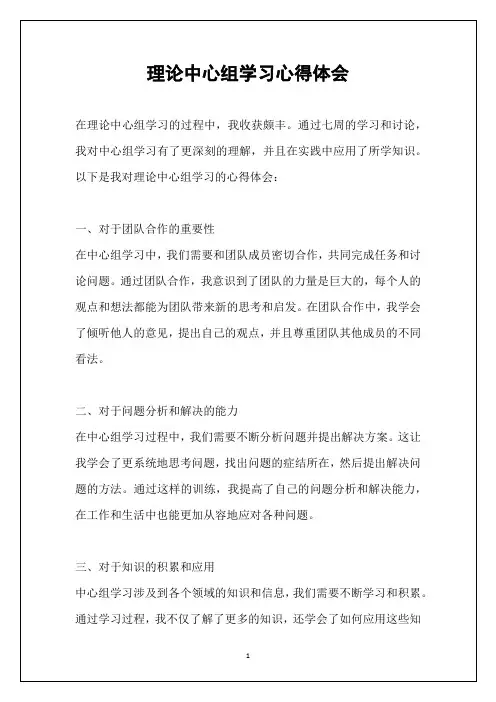 理论中心组学习心得体会

在理论中心组学习的过程中，我收获颇丰。通过七周的学习和讨论，我对中心组学习有了更深刻的理解，并且在实践中应用了所学知识。以下是我对理论中心组学习的心得体会：

一、对于团队合作的重要性

在中心组学习中，我们需要和团队成员密切合作，共同完成任务和讨论问题。通过团队合作，我意识到了团队的力量是巨大的，每个人的观点和想法都能为团队带来新的思考和启发。在团队合作中，我学会了倾听他人的意见，提出自己的观点，并且尊重团队其他成员的不同看法。

二、对于问题分析和解决的能力

在中心组学习过程中，我们需要不断分析问题并提出解决方案。这让我学会了更系统地思考问题，找出问题的症结所在，然后提出解决问题的方法。通过这样的训练，我提高了自己的问题分析和解决能力，在工作和生活中也能更加从容地应对各种问题。

三、对于知识的积累和应用

中心组学习涉及到各个领域的知识和信息，我们需要不断学习和积累。通过学习过程，我不仅了解了更多的知识，还学会了如何应用这些知

1